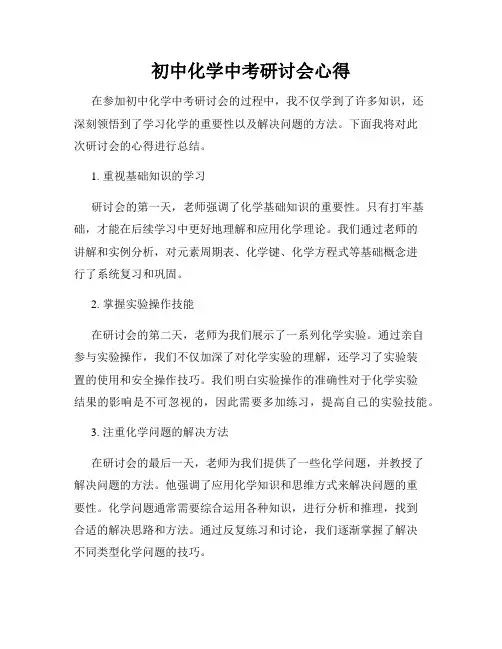 初中化学中考研讨会心得

在参加初中化学中考研讨会的过程中，我不仅学到了许多知识，还深刻领悟到了学习化学的重要性以及解决问题的方法。下面我将对此次研讨会的心得进行总结。

1. 重视基础知识的学习

研讨会的第一天，老师强调了化学基础知识的重要性。只有打牢基础，才能在后续学习中更好地理解和应用化学理论。我们通过老师的讲解和实例分析，对元素周期表、化学键、化学方程式等基础概念进行了系统复习和巩固。

2. 掌握实验操作技能

在研讨会的第二天，老师为我们展示了一系列化学实验。通过亲自参与实验操作，我们不仅加深了对化学实验的理解，还学习了实验装置的使用和安全操作技巧。我们明白实验操作的准确性对于化学实验结果的影响是不可忽视的，因此需要多加练习，提高自己的实验技能。

3. 注重化学问题的解决方法

在研讨会的最后一天，老师为我们提供了一些化学问题，并教授了解决问题的方法。他强调了应用化学知识和思维方式来解决问题的重要性。化学问题通常需要综合运用各种知识，进行分析和推理，找到合适的解决思路和方法。通过反复练习和讨论，我们逐渐掌握了解决不同类型化学问题的技巧。